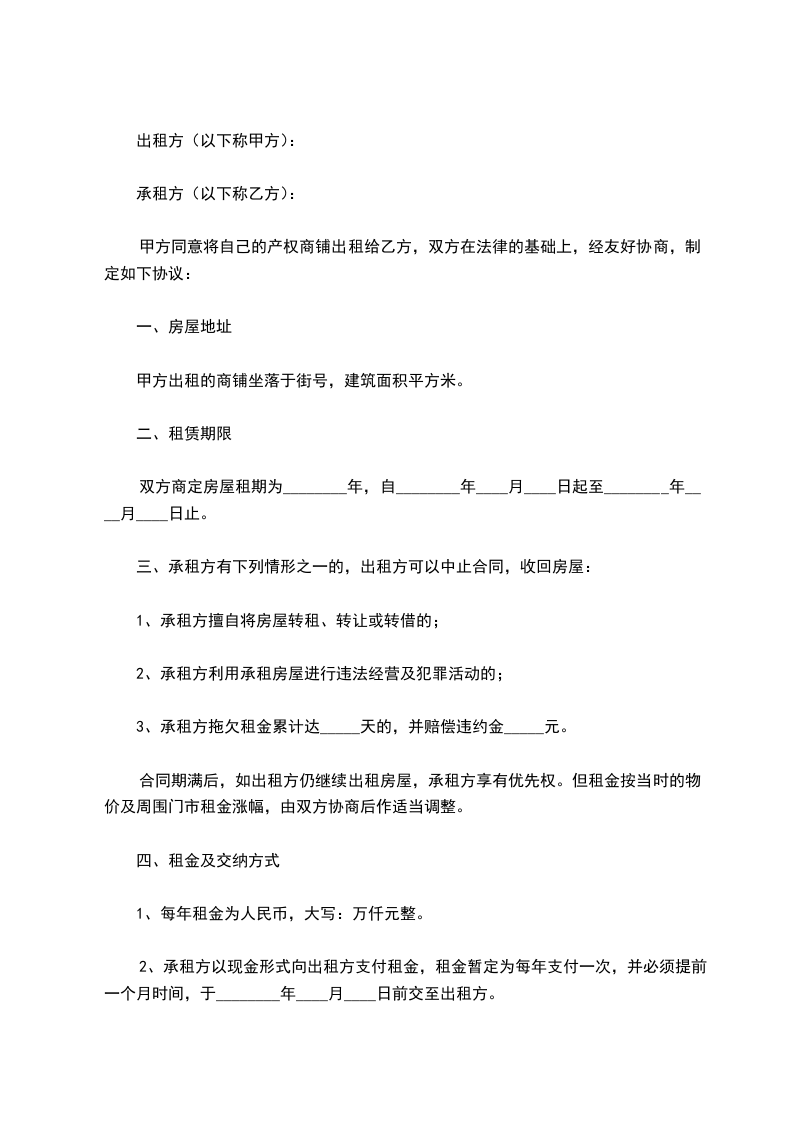 出租方（以下称甲方）：

承租方（以下称乙方）：

甲方同意将自己的产权商铺出租给乙方，双方在法律的基础上，经友好协商，制定如下协议：

一、房屋地址

甲方出租的商铺坐落于街号，建筑面积平方米。

二、租赁期限

双方商定房屋租期为________年，自________年____月____日起至________年____月____日止。

三、承租方有下列情形之一的，出租方可以中止合同，收回房屋：

1、承租方擅自将房屋转租、转让或转借的；

2、承租方利用承租房屋进行违法经营及犯罪活动的；

3、承租方拖欠租金累计达_____天的，并赔偿违约金_____元。

合同期满后，如出租方仍继续出租房屋，承租方享有优先权。但租金按当时的物价及周围门市租金涨幅，由双方协商后作适当调整。

四、租金及交纳方式

1、每年租金为人民币，大写：万仟元整。

2、承租方以现金形式向出租方支付租金，租金暂定为每年支付一次，并必须提前一个月时间，于________年____月____日前交至出租方。